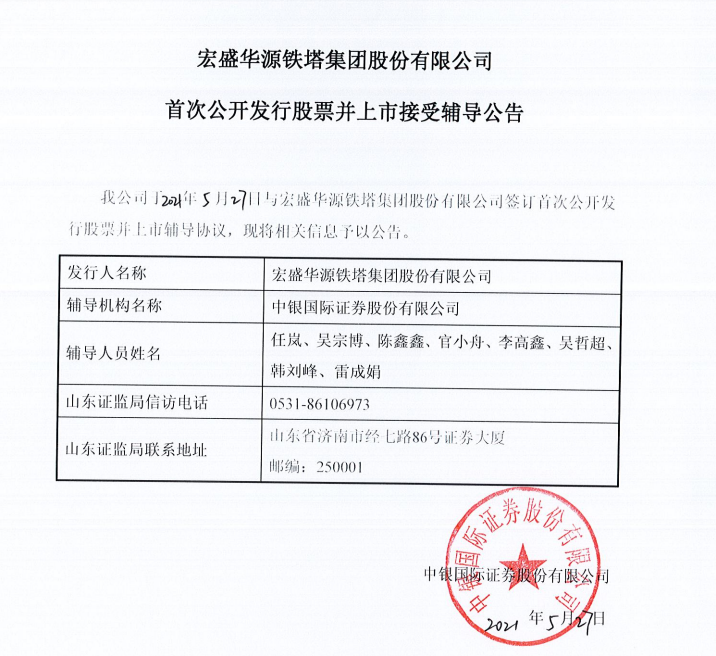 宏盛华源铁塔集团股份有限公司

首次公开发行股票并上市接受辅导公告

我公司于2021年5月27日与宏盛华源铁塔集团股份有限公司签订首次公开发行股票并上市辅导协议，现将相关信息予以公告。

| 发行人名称 | 宏盛华源铁塔集团股份有限公司 |
|---|---|
| 辅导机构名称 | 中银国际证券股份有限公司 |
| 辅导人员姓名 | 任岚、吴宗博、陈鑫鑫、官小舟、李高鑫、吴哲超、韩刘峰、雷成娟 |
| 山东证监局信访电话 | 0531-86106973 |
| 山东证监局联系地址 | 山东省济南市经七路86号证券大厦 邮编：250001 |

中银国际证券股份有限公司

中银国际证券股份有限公司

2021年5月27日